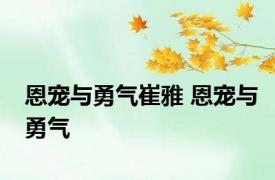 恩宠与勇气崔雅 恩宠与勇气